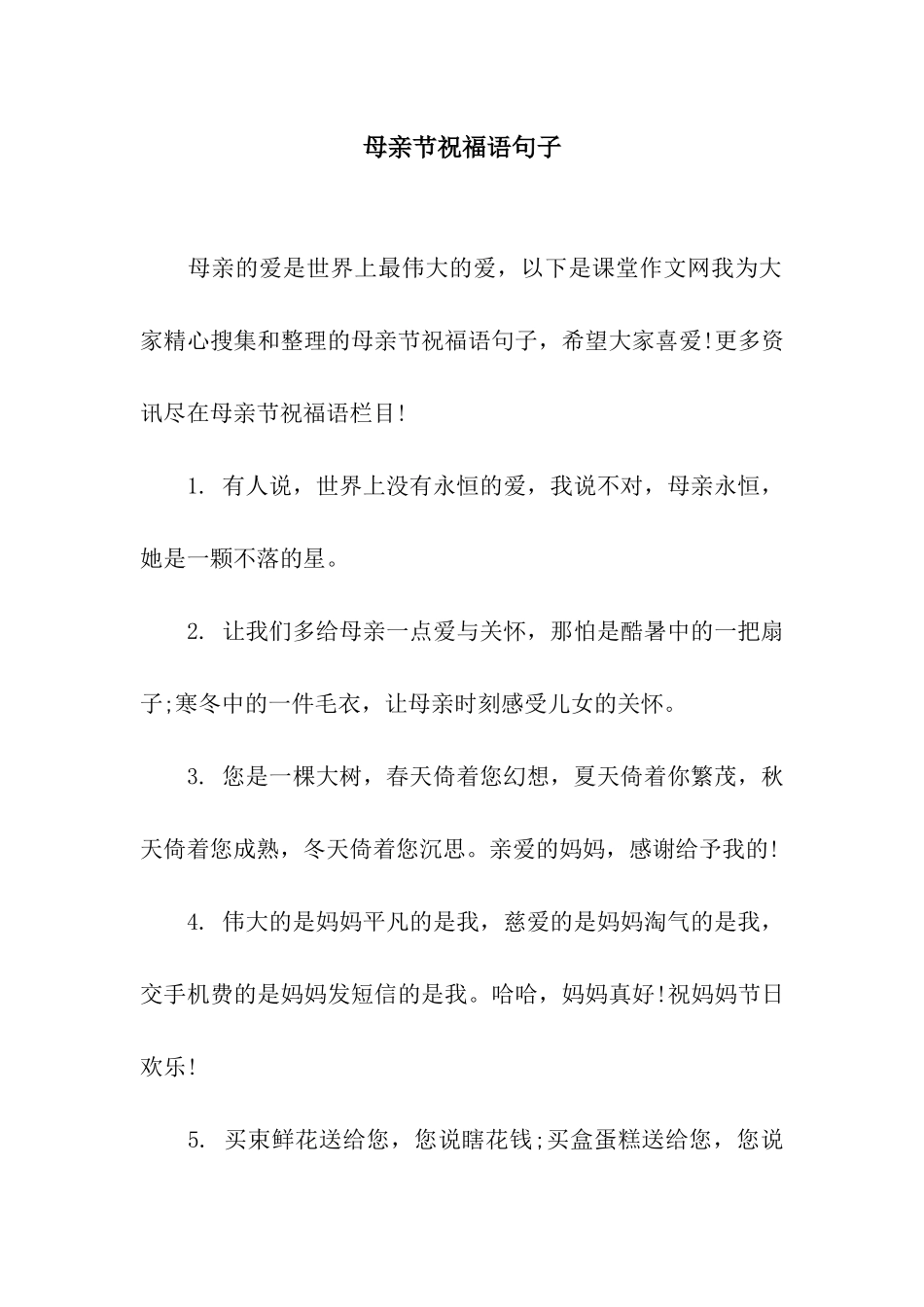 母亲节祝福语句子

母亲的爱是世界上最伟大的爱，以下是课堂作文网我为大家精心搜集和整理的母亲节祝福语句子，希望大家喜爱!更多资讯尽在母亲节祝福语栏目!

1. 有人说，世界上没有永恒的爱，我说不对，母亲永恒，她是一颗不落的星。

2. 让我们多给母亲一点爱与关怀，那怕是酷暑中的一把扇子;寒冬中的一件毛衣，让母亲时刻感受儿女的关怀。

3. 您是一棵大树，春天倚着您幻想，夏天倚着你繁茂，秋天倚着您成熟，冬天倚着您沉思。亲爱的妈妈，感谢给予我的!

4. 伟大的是妈妈平凡的是我，慈爱的是妈妈淘气的是我，交手机费的是妈妈发短信的是我。哈哈，妈妈真好!祝妈妈节日欢乐!

5. 买束鲜花送给您，您说瞎花钱;买盒蛋糕送给您，您说